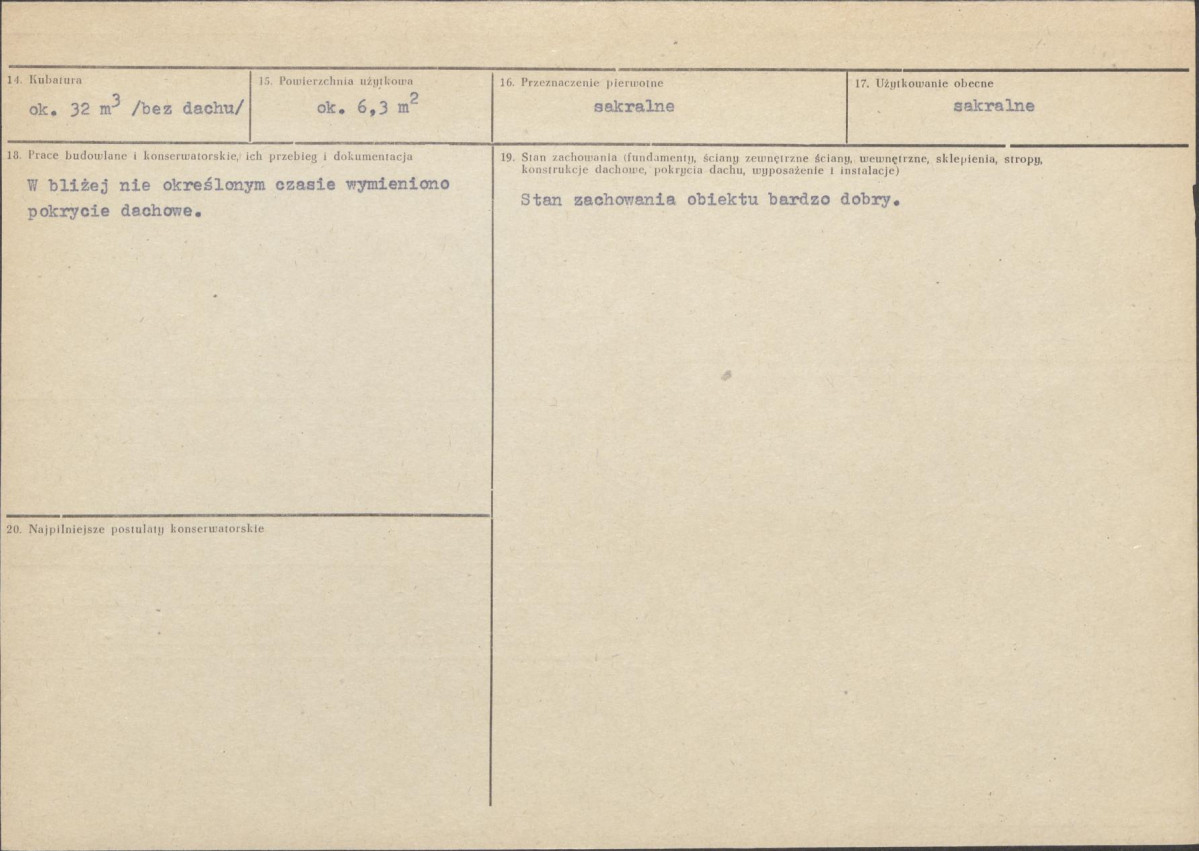 14. Kubatura

ok. 32 $m^3$ /bez dachu/

15. Powierzchnia użytkowa

ok. 6,3 $m^2$

16. Przeznaczenie pierwotne

sakralne

17. Użytkowanie obecne

sakralne

18. Prace budowlane i konserwatorskie, ich przebieg i dokumentacja

W bliżej nie określonym czasie wymieniono pokrycie dachowe.

20. Najpilniejsze postulaty konserwatorskie

19. Stan zachowania (fundamenty, ściany zewnętrzne ściany, wewnętrzne, sklepienia, stropy, konstrukcje dachowe, pokrycia dachu, wyposażenie i instalacje)

Stan zachowania obiektu bardzo dobry.